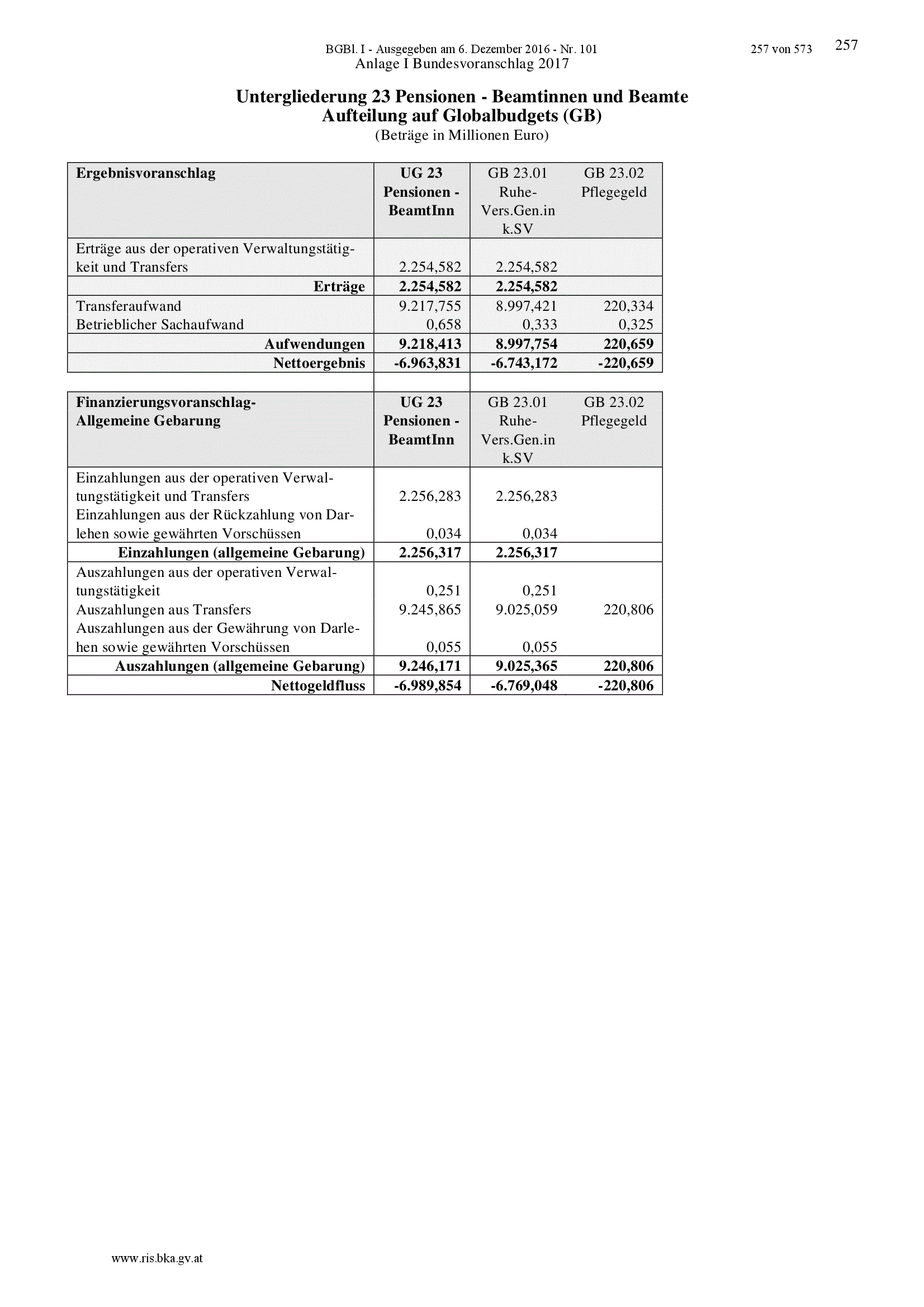 BGBl. I - Ausgegeben am 6. Dezember 2016 - Nr. 101 257 von 573 257

Anlage I Bundesvoranschlag 2017

Untergliederung 23 Pensionen - Beamtinnen und Beamte
Aufteilung auf Globalbudgets (GB)
(Beträge in Millionen Euro)

| Ergebnisvoranschlag | UG 23 Pensionen - BeamtInn | GB 23.01 Ruhe-Vers.Gen.in k.SV | GB 23.02 Pflegegeld |
|---|---|---|---|
| Erträge aus der operativen Verwaltungstätigkeit und Transfers | 2.254,582 | 2.254,582 | |
| Erträge | 2.254,582 | 2.254,582 | |
| Transferaufwand | 9.217,755 | 8.997,421 | 220,334 |
| Betrieblicher Sachaufwand | 0,658 | 0,333 | 0,325 |
| Aufwendungen | 9.218,413 | 8.997,754 | 220,659 |
| Nettoergebnis | -6.963,831 | -6.743,172 | -220,659 |

| Finanzierungsvoranschlag-Allgemeine Gebarung | UG 23 Pensionen - BeamtInn | GB 23.01 Ruhe-Vers.Gen.in k.SV | GB 23.02 Pflegegeld |
|---|---|---|---|
| Einzahlungen aus der operativen Verwaltungstätigkeit und Transfers | 2.256,283 | 2.256,283 | |
| Einzahlungen aus der Rückzahlung von Darlehen sowie gewährten Vorschüssen | 0,034 | 0,034 | |
| Einzahlungen (allgemeine Gebarung) | 2.256,317 | 2.256,317 | |
| Auszahlungen aus der operativen Verwaltungstätigkeit | 0,251 | 0,251 | |
| Auszahlungen aus Transfers | 9.245,865 | 9.025,059 | 220,806 |
| Auszahlungen aus der Gewährung von Darlehen sowie gewährten Vorschüssen | 0,055 | 0,055 | |
| Auszahlungen (allgemeine Gebarung) | 9.246,171 | 9.025,365 | 220,806 |
| Nettogeldfluss | -6.989,854 | -6.769,048 | -220,806 |

www.ris.bka.gv.at